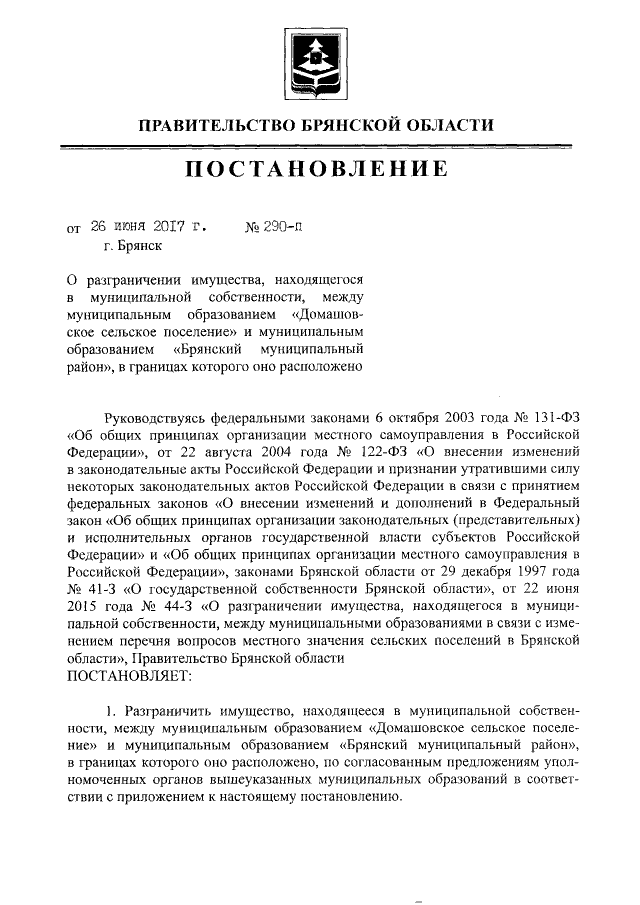 ПРАВИТЕЛЬСТВО БРЯНСКОЙ ОБЛАСТИ

ПОСТАНОВЛЕНИЕ

от 26 июня 2017 г. № 290-п
г. Брянск

О разграничении имущества, находящегося в муниципальной собственности, между муниципальным образованием «Домашовское сельское поселение» и муниципальным образованием «Брянский муниципальный район», в границах которого оно расположено

Руководствуясь федеральными законами 6 октября 2003 года № 131-ФЗ «Об общих принципах организации местного самоуправления в Российской Федерации», от 22 августа 2004 года № 122-ФЗ «О внесении изменений в законодательные акты Российской Федерации и признании утратившими силу некоторых законодательных актов Российской Федерации в связи с принятием федеральных законов «О внесении изменений и дополнений в Федеральный закон «Об общих принципах организации законодательных (представительных) и исполнительных органов государственной власти субъектов Российской Федерации» и «Об общих принципах организации местного самоуправления в Российской Федерации», законами Брянской области от 29 декабря 1997 года № 41-З «О государственной собственности Брянской области», от 22 июня 2015 года № 44-З «О разграничении имущества, находящегося в муниципальной собственности, между муниципальными образованиями в связи с изменением перечня вопросов местного значения сельских поселений в Брянской области», Правительство Брянской области
ПОСТАНОВЛЯЕТ:

1. Разграничить имущество, находящееся в муниципальной собственности, между муниципальным образованием «Домашовское сельское поселение» и муниципальным образованием «Брянский муниципальный район», в границах которого оно расположено, по согласованным предложениям уполномоченных органов вышеуказанных муниципальных образований в соответствии с приложением к настоящему постановлению.